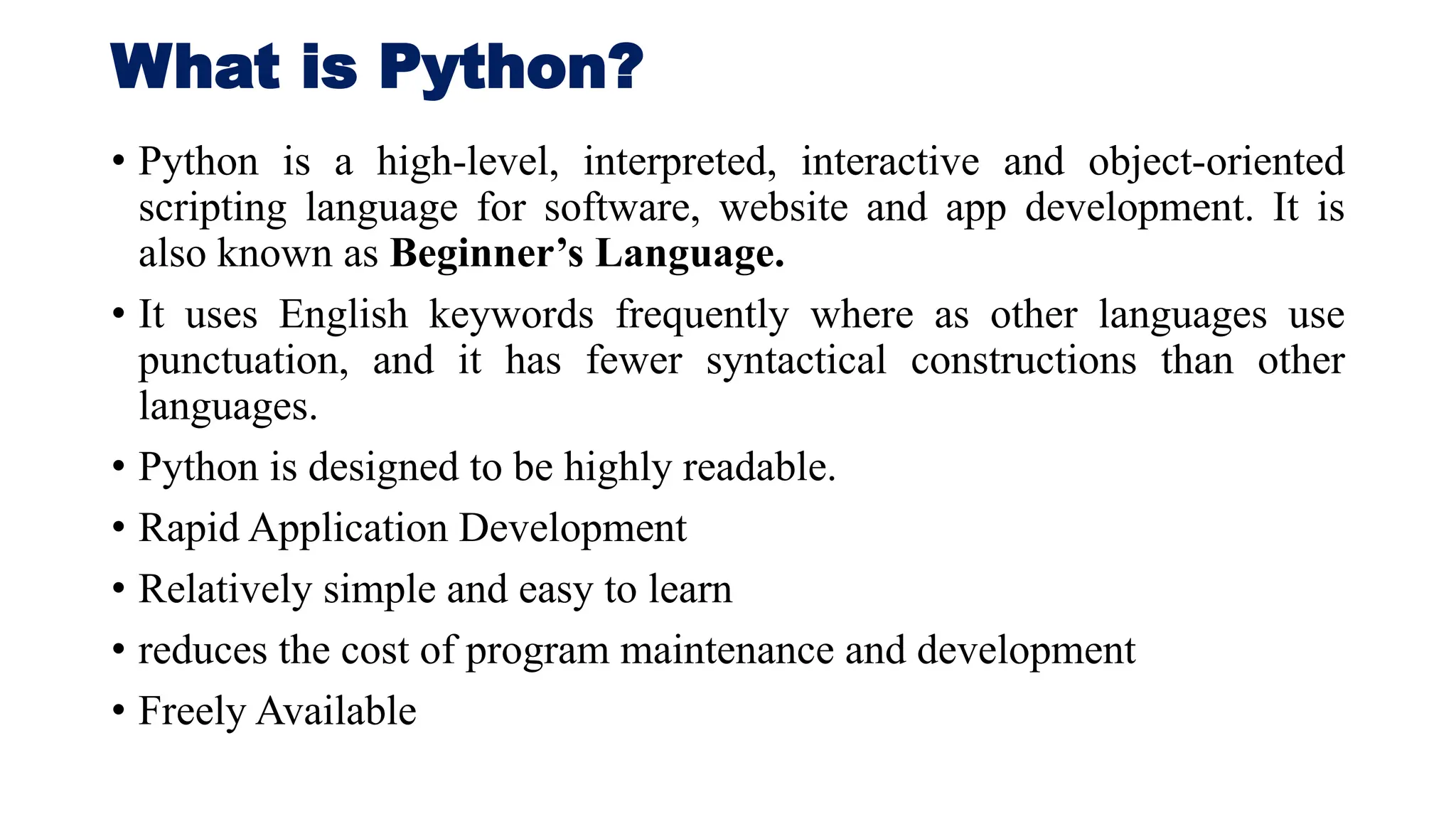 What is Python?

• Python is a high-level, interpreted, interactive and object-oriented scripting language for software, website and app development. It is also known as Beginner’s Language.

• It uses English keywords frequently where as other languages use punctuation, and it has fewer syntactical constructions than other languages.

• Python is designed to be highly readable.

• Rapid Application Development

• Relatively simple and easy to learn

• reduces the cost of program maintenance and development

• Freely Available